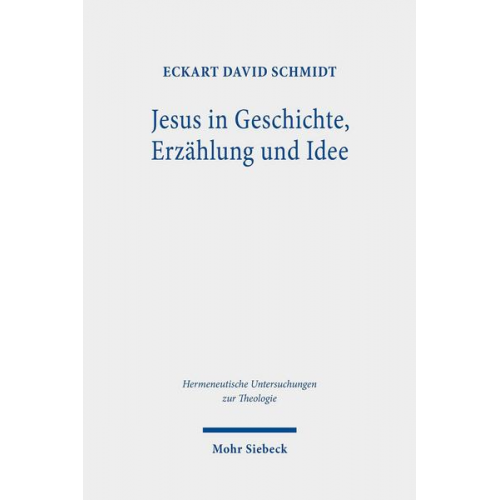 ECKART DAVID SCHMIDT

Jesus in Geschichte, Erzählung und Idee

Hermeneutische Untersuchungen zur Theologie

Mohr Siebeck